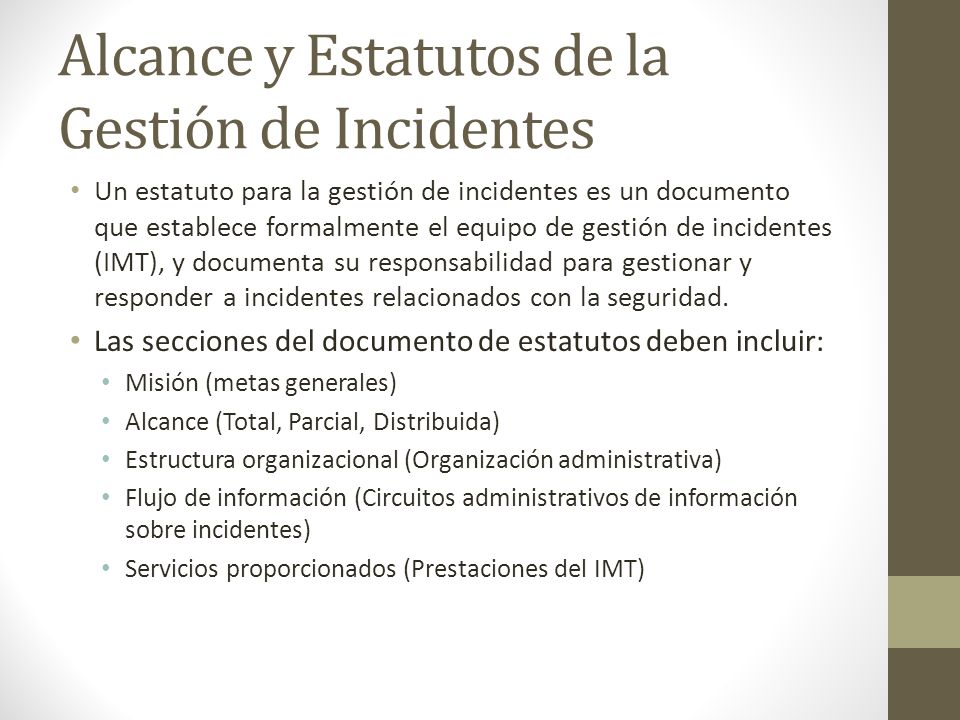 Alcance y Estatutos de la Gestión de Incidentes

• Un estatuto para la gestión de incidentes es un documento que establece formalmente el equipo de gestión de incidentes (IMT), y documenta su responsabilidad para gestionar y responder a incidentes relacionados con la seguridad.

• Las secciones del documento de estatutos deben incluir:
  • Misión (metas generales)
  • Alcance (Total, Parcial, Distribuida)
  • Estructura organizacional (Organización administrativa)
  • Flujo de información (Circuitos administrativos de información sobre incidentes)
  • Servicios proporcionados (Prestaciones del IMT)